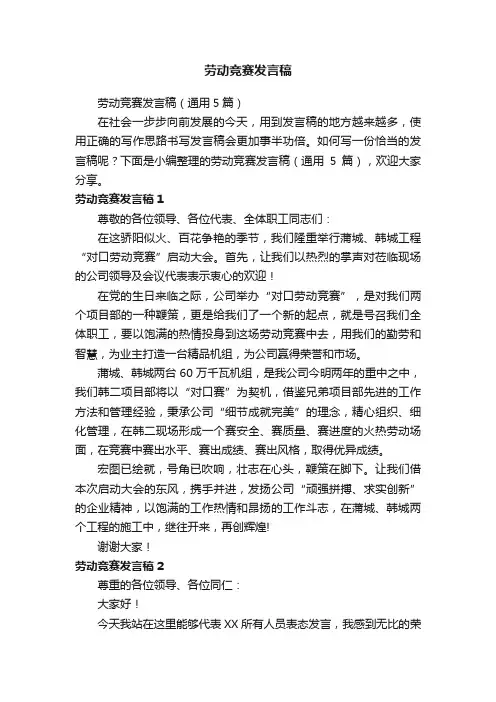 劳动竞赛发言稿

劳动竞赛发言稿（通用 5 篇）

在社会一步步向前发展的今天，用到发言稿的地方越来越多，使用正确的写作思路书写发言稿会更加事半功倍。如何写一份恰当的发言稿呢？下面是小编整理的劳动竞赛发言稿（通用 5 篇），欢迎大家分享。

劳动竞赛发言稿 1

尊敬的各位领导、各位代表、全体职工同志们：

在这骄阳似火、百花争艳的季节，我们隆重举行蒲城、韩城工程“对口劳动竞赛”启动大会。首先，让我们以热烈的掌声对莅临现场的公司领导及会议代表表示衷心的欢迎！

在党的生日来临之际，公司举办“对口劳动竞赛”，是对我们两个项目部的一种鞭策，更是给我们了一个新的起点，就是号召我们全体职工，要以饱满的热情投身到这场劳动竞赛中去，用我们的勤劳和智慧，为业主打造一台精品机组，为公司赢得荣誉和市场。

蒲城、韩城两台 60 万千瓦机组，是我公司今明两年的重中之中，我们韩二项目部将以“对口赛”为契机，借鉴兄弟项目部先进的工作方法和管理经验，秉承公司“细节成就完美”的理念，精心组织、细化管理，在韩二现场形成一个赛安全、赛质量、赛进度的火热劳动场面，在竞赛中赛出水平、赛出成绩、赛出风格，取得优异成绩。

宏图已绘就，号角已吹响，壮志在心头，鞭策在脚下。让我们借本次启动大会的东风，携手并进，发扬公司“顽强拼搏、求实创新”的企业精神，以饱满的工作热情和昂扬的工作斗志，在蒲城、韩城两个工程的施工中，继往开来，再创辉煌!

谢谢大家！

劳动竞赛发言稿 2

尊重的各位领导、各位同仁：

大家好！

今天我站在这里能够代表 XX 所有人员表态发言，我感到无比的荣